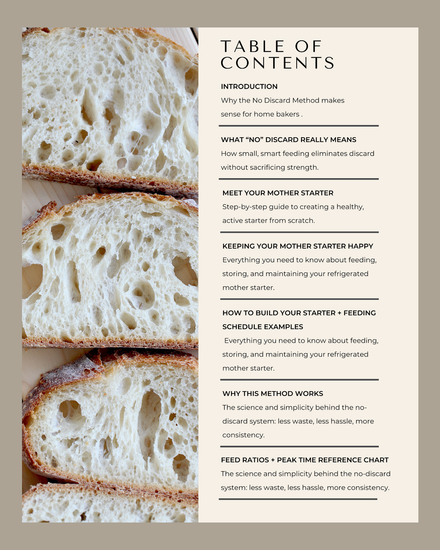 TABLE OF CONTENTS

INTRODUCTION
Why the No Discard Method makes sense for home bakers .

WHAT "NO" DISCARD REALLY MEANS
How small, smart feeding eliminates discard without sacrificing strength.

MEET YOUR MOTHER STARTER
Step-by-step guide to creating a healthy, active starter from scratch.

KEEPING YOUR MOTHER STARTER HAPPY
Everything you need to know about feeding, storing, and maintaining your refrigerated mother starter.

HOW TO BUILD YOUR STARTER + FEEDING SCHEDULE EXAMPLES
Everything you need to know about feeding, storing, and maintaining your refrigerated mother starter.

WHY THIS METHOD WORKS
The science and simplicity behind the no-discard system: less waste, less hassle, more consistency.

FEED RATIOS + PEAK TIME REFERENCE CHART
The science and simplicity behind the no-discard system: less waste, less hassle, more consistency.